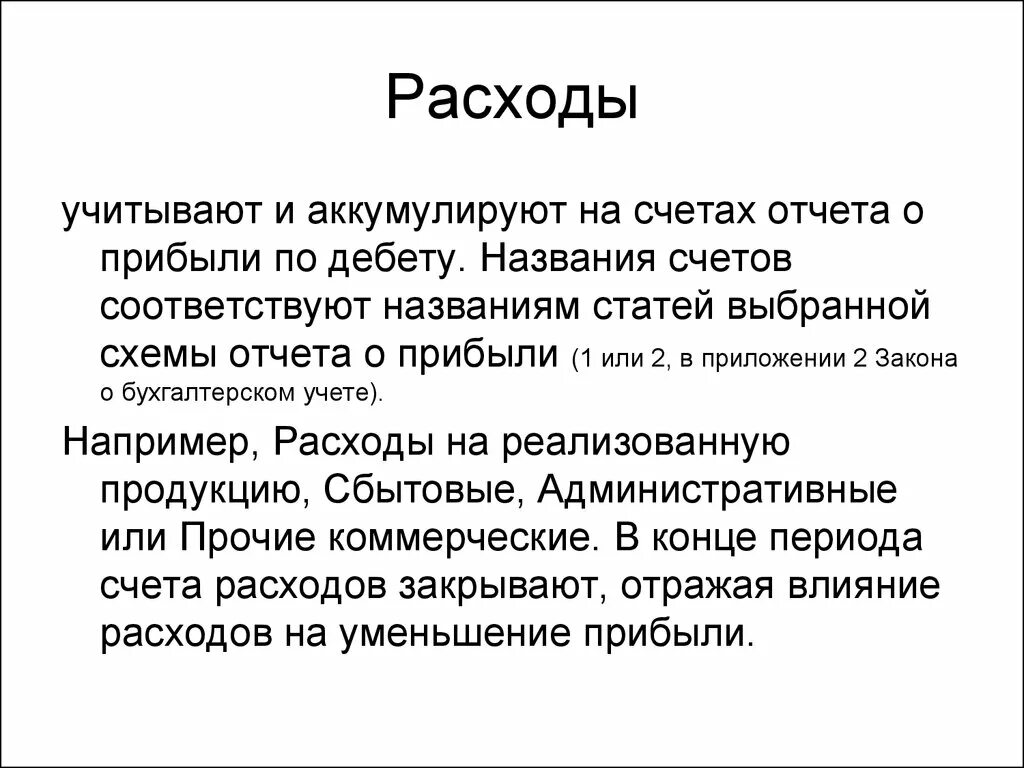 Расходы

учитывают и аккумулируют на счетах отчета о прибыли по дебету. Названия счетов соответствуют названиям статей выбранной схемы отчета о прибыли (1 или 2, в приложении 2 Закона о бухгалтерском учете).

Например, Расходы на реализованную продукцию, Сбытовые, Административные или Прочие коммерческие. В конце периода счета расходов закрывают, отражая влияние расходов на уменьшение прибыли.